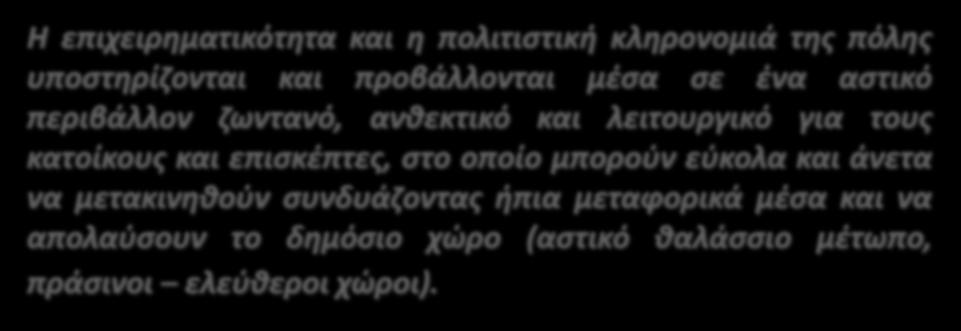 Η επιχειρηματικότητα και η πολιτιστική κληρονομιά της πόλης υποστηρίζονται και προβάλλονται μέσα σε ένα αστικό περιβάλλον ζωντανό, ανθεκτικό και λειτουργικό για τους κατοίκους και επισκέπτες, στο οποίο μπορούν εύκολα και άνετα να μετακινηθούν συνδυάζοντας ήπια μεταφορικά μέσα και να απολαύσουν το δημόσιο χώρο (αστικό θαλάσσιο μέτωπο, πράσινοι – ελεύθεροι χώροι).